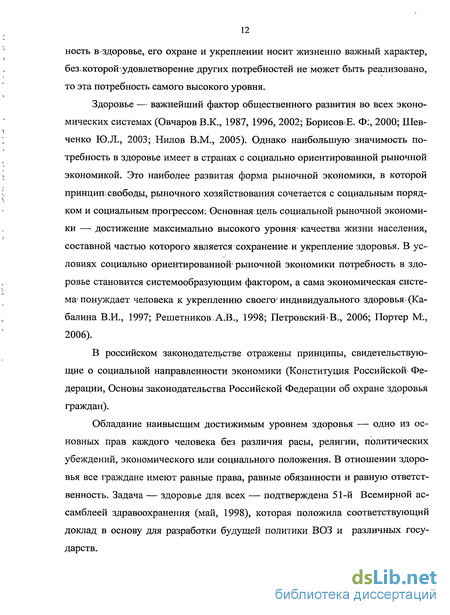 12

ность в здоровье, его охране и укреплении носит жизненно важный характер, без которой удовлетворение других потребностей не может быть реализовано, то эта потребность самого высокого уровня.

Здоровье — важнейший фактор общественного развития во всех экономических системах (Овчаров В.К., 1987, 1996, 2002; Борисов Е. Ф., 2000; Шевченко Ю.Л., 2003; Нилов В.М., 2005). Однако наибольшую значимость потребность в здоровье имеет в странах с социально ориентированной рыночной экономикой. Это наиболее развитая форма рыночной экономики, в которой принцип свободы, рыночного хозяйствования сочетается с социальным порядком и социальным прогрессом. Основная цель социальной рыночной экономики — достижение максимально высокого уровня качества жизни населения, составной частью которого является сохранение и укрепление здоровья. В условиях социально ориентированной рыночной экономики потребность в здоровье становится системообразующим фактором, а сама экономическая система понуждает человека к укреплению своего индивидуального здоровья (Кабалина В.И., 1997; Решетников А.В., 1998; Петровский В., 2006; Портер М., 2006).

В российском законодательстве отражены принципы, свидетельствующие о социальной направленности экономики (Конституция Российской Федерации, Основы законодательства Российской Федерации об охране здоровья граждан).

Обладание наивысшим достижимым уровнем здоровья — одно из основных прав каждого человека без различия расы, религии, политических убеждений, экономического или социального положения. В отношении здоровья все граждане имеют равные права, равные обязанности и равную ответственность. Задача — здоровье для всех — подтверждена 51-й Всемирной ассамблеей здравоохранения (май, 1998), которая положила соответствующий доклад в основу для разработки будущей политики ВОЗ и различных государств.

dsLib.net
библиотека диссертаций